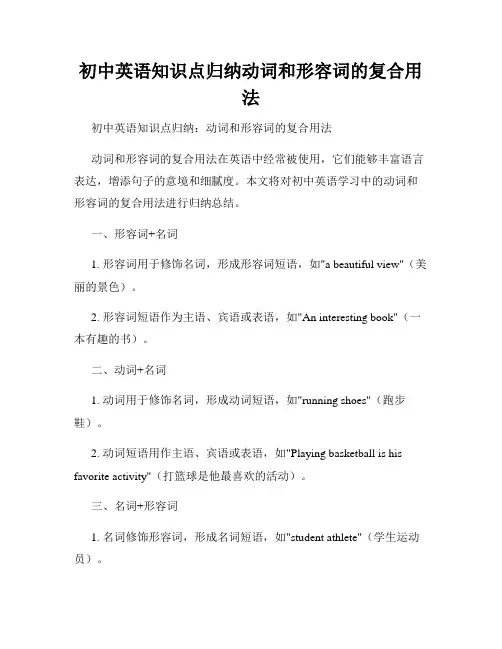 初中英语知识点归纳动词和形容词的复合用法

初中英语知识点归纳：动词和形容词的复合用法

动词和形容词的复合用法在英语中经常被使用，它们能够丰富语言表达，增添句子的意境和细腻度。本文将对初中英语学习中的动词和形容词的复合用法进行归纳总结。

一、形容词+名词

1. 形容词用于修饰名词，形成形容词短语，如"a beautiful view"（美丽的景色）。

2. 形容词短语作为主语、宾语或表语，如"An interesting book"（一本有趣的书）。

二、动词+名词

1. 动词用于修饰名词，形成动词短语，如"running shoes"（跑步鞋）。

2. 动词短语用作主语、宾语或表语，如"Playing basketball is his favorite activity"（打篮球是他最喜欢的活动）。

三、名词+形容词

1. 名词修饰形容词，形成名词短语，如"student athlete"（学生运动员）。